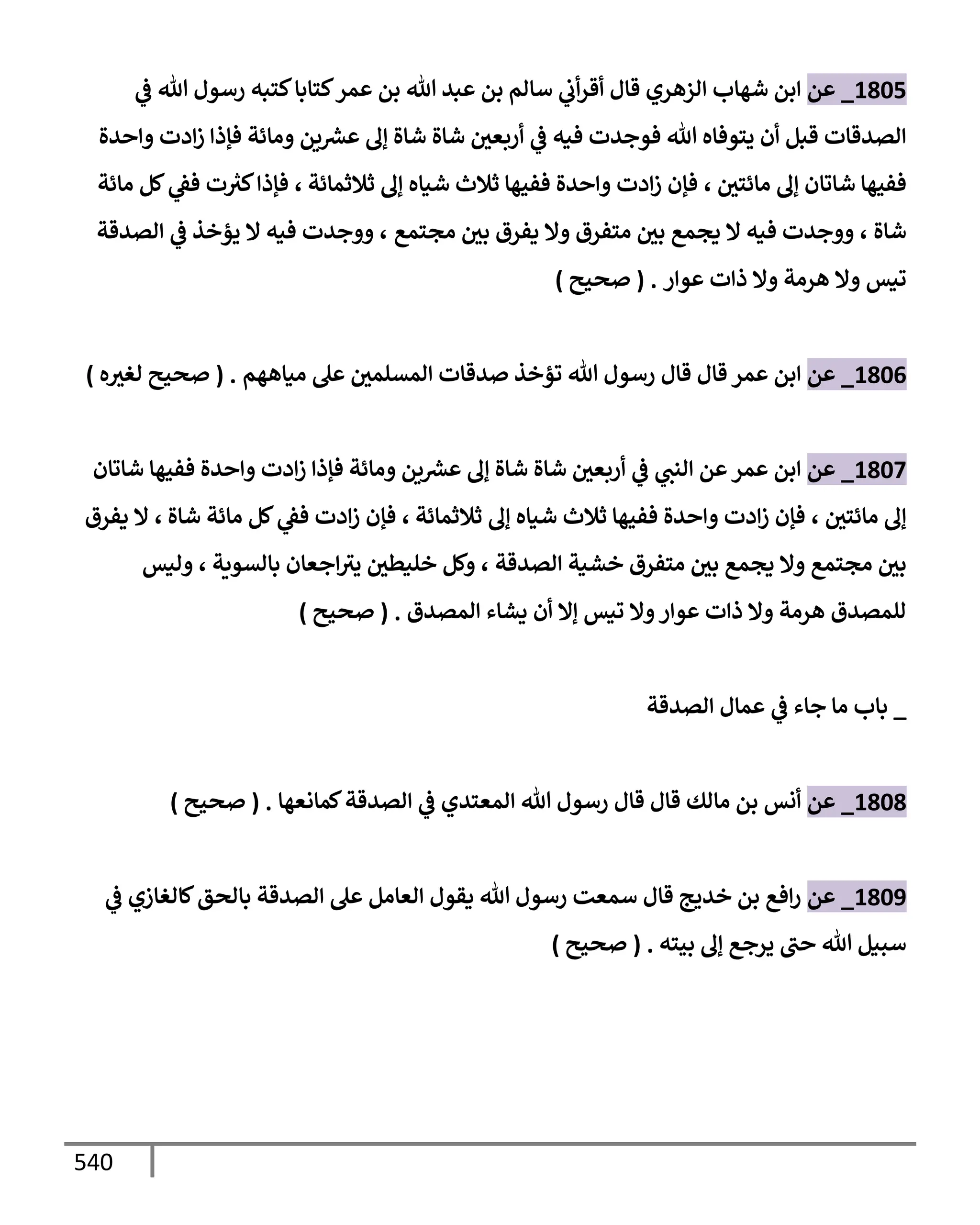 1805_ عن ابن شهاب الزهري قال أقرأني سالم بن عبد الله بن عمر كتابا كتبه رسول الله في الصدقات قبل أن يتوفاه الله فوجدت فيه في أربعين شاة شاة إلى عشرين ومائة فإذا زادت واحدة ففيها شاتان إلى مائتين ، فإن زادت واحدة ففيها ثلاث شياه إلى ثلاثمائة ، فإذا كثرت ففي كل مائة شاة ، ووجدت فيه لا يجمع بين متفرق ولا يفرق بين مجتمع ، ووجدت فيه لا يؤخذ في الصدقة تيس ولا هرمة ولا ذات عوار . ( صحيح )

1806_ عن ابن عمر قال قال رسول الله تؤخذ صدقات المسلمين على مياههم . ( صحيح لغيره )

1807_ عن ابن عمر عن النبي في أربعين شاة شاة إلى عشرين ومائة فإذا زادت واحدة ففيها شاتان إلى مائتين ، فإن زادت واحدة ففيها ثلاث شياه إلى ثلاثمائة ، فإن زادت ففي كل مائة شاة ، لا يفرق بين مجتمع ولا يجمع بين متفرق خشية الصدقة ، وكل خليطين يتراجعان بالسوية ، وليس للمصدق هرمة ولا ذات عوار ولا تيس إلا أن يشاء المصدق . ( صحيح )

_ باب ما جاء في عمال الصدقة

1808_ عن أنس بن مالك قال قال رسول الله المعتدي في الصدقة كمانعها . ( صحيح )

1809_ عن رافع بن خديج قال سمعت رسول الله يقول العامل على الصدقة بالحق كالغازي في سبيل الله حتى يرجع إلى بيته . ( صحيح )

540